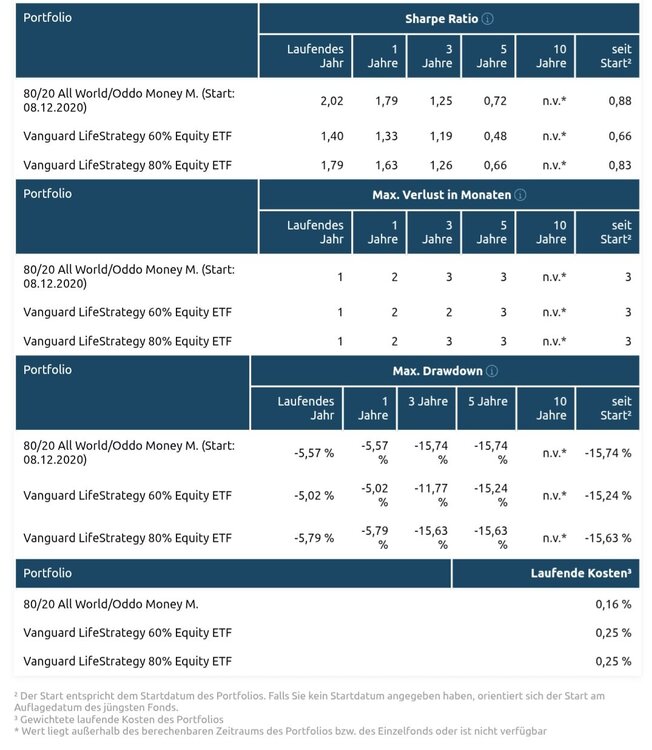 | Portfolio | Sharpe Ratio ⓘ | | | | | |
|---|---|---|---|---|---|---|
| | Laufendes Jahr | 1 Jahre | 3 Jahre | 5 Jahre | 10 Jahre | seit Start² |
| 80/20 All World/Oddo Money M. (Start: 08.12.2020) | 2,02 | 1,79 | 1,25 | 0,72 | n.v.* | 0,88 |
| Vanguard LifeStrategy 60% Equity ETF | 1,40 | 1,33 | 1,19 | 0,48 | n.v.* | 0,66 |
| Vanguard LifeStrategy 80% Equity ETF | 1,79 | 1,63 | 1,26 | 0,66 | n.v.* | 0,83 |

| Portfolio | Max. Verlust in Monaten ⓘ | | | | | |
|---|---|---|---|---|---|---|
| | Laufendes Jahr | 1 Jahre | 3 Jahre | 5 Jahre | 10 Jahre | seit Start² |
| 80/20 All World/Oddo Money M. (Start: 08.12.2020) | 1 | 2 | 3 | 3 | n.v.* | 3 |
| Vanguard LifeStrategy 60% Equity ETF | 1 | 2 | 2 | 3 | n.v.* | 3 |
| Vanguard LifeStrategy 80% Equity ETF | 1 | 2 | 3 | 3 | n.v.* | 3 |

| Portfolio | Max. Drawdown ⓘ | | | | | |
|---|---|---|---|---|---|---|
| | Laufendes Jahr | 1 Jahre | 3 Jahre | 5 Jahre | 10 Jahre | seit Start² |
| 80/20 All World/Oddo Money M. (Start: 08.12.2020) | -5,57 % | -5,57 % | -15,74 % | -15,74 % | n.v.* | -15,74 % |
| Vanguard LifeStrategy 60% Equity ETF | -5,02 % | -5,02 % | -11,77 % | -15,24 % | n.v.* | -15,24 % |
| Vanguard LifeStrategy 80% Equity ETF | -5,79 % | -5,79 % | -15,63 % | -15,63 % | n.v.* | -15,63 % |

| Portfolio | Laufende Kosten³ |
|---|---|
| 80/20 All World/Oddo Money M. | 0,16 % |
| Vanguard LifeStrategy 60% Equity ETF | 0,25 % |
| Vanguard LifeStrategy 80% Equity ETF | 0,25 % |

² Der Start entspricht dem Startdatum des Portfolios. Falls Sie kein Startdatum angegeben haben, orientiert sich der Start am Auflagedatum des jüngsten Fonds.
³ Gewichtete laufende Kosten des Portfolios
* Wert liegt außerhalb des berechenbaren Zeitraums des Portfolios bzw. des Einzelfonds oder ist nicht verfügbar